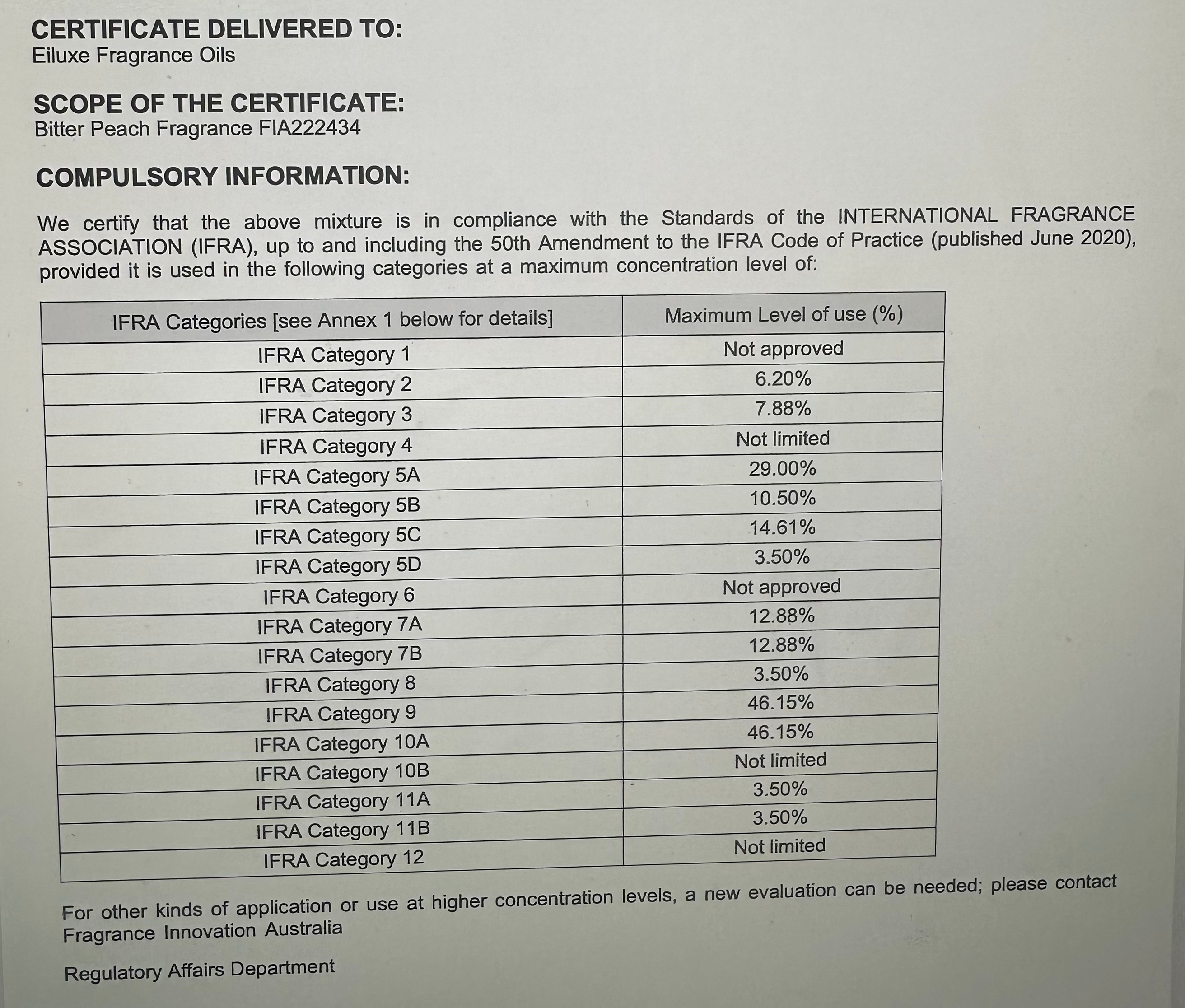 CERTIFICATE DELIVERED TO:
Eiluxe Fragrance Oils

SCOPE OF THE CERTIFICATE:
Bitter Peach Fragrance FIA222434

COMPULSORY INFORMATION:

We certify that the above mixture is in compliance with the Standards of the INTERNATIONAL FRAGRANCE ASSOCIATION (IFRA), up to and including the 50th Amendment to the IFRA Code of Practice (published June 2020), provided it is used in the following categories at a maximum concentration level of:

| IFRA Categories [see Annex 1 below for details] | Maximum Level of use (%) |
|---|---|
| IFRA Category 1 | Not approved |
| IFRA Category 2 | 6.20% |
| IFRA Category 3 | 7.88% |
| IFRA Category 4 | Not limited |
| IFRA Category 5A | 29.00% |
| IFRA Category 5B | 10.50% |
| IFRA Category 5C | 14.61% |
| IFRA Category 5D | 3.50% |
| IFRA Category 6 | Not approved |
| IFRA Category 7A | 12.88% |
| IFRA Category 7B | 12.88% |
| IFRA Category 8 | 3.50% |
| IFRA Category 9 | 46.15% |
| IFRA Category 10A | 46.15% |
| IFRA Category 10B | Not limited |
| IFRA Category 11A | 3.50% |
| IFRA Category 11B | 3.50% |
| IFRA Category 12 | Not limited |

For other kinds of application or use at higher concentration levels, a new evaluation can be needed; please contact Fragrance Innovation Australia

Regulatory Affairs Department